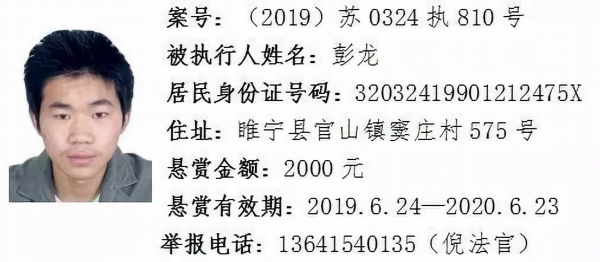 案号：（2019）苏 0324 执 810 号
被执行人姓名：彭龙
居民身份证号码：32032419901212475X
住址：睢宁县官山镇窦庄村 575 号
悬赏金额：2000 元
悬赏有效期：2019.6.24—2020.6.23
举报电话：13641540135（倪法官）